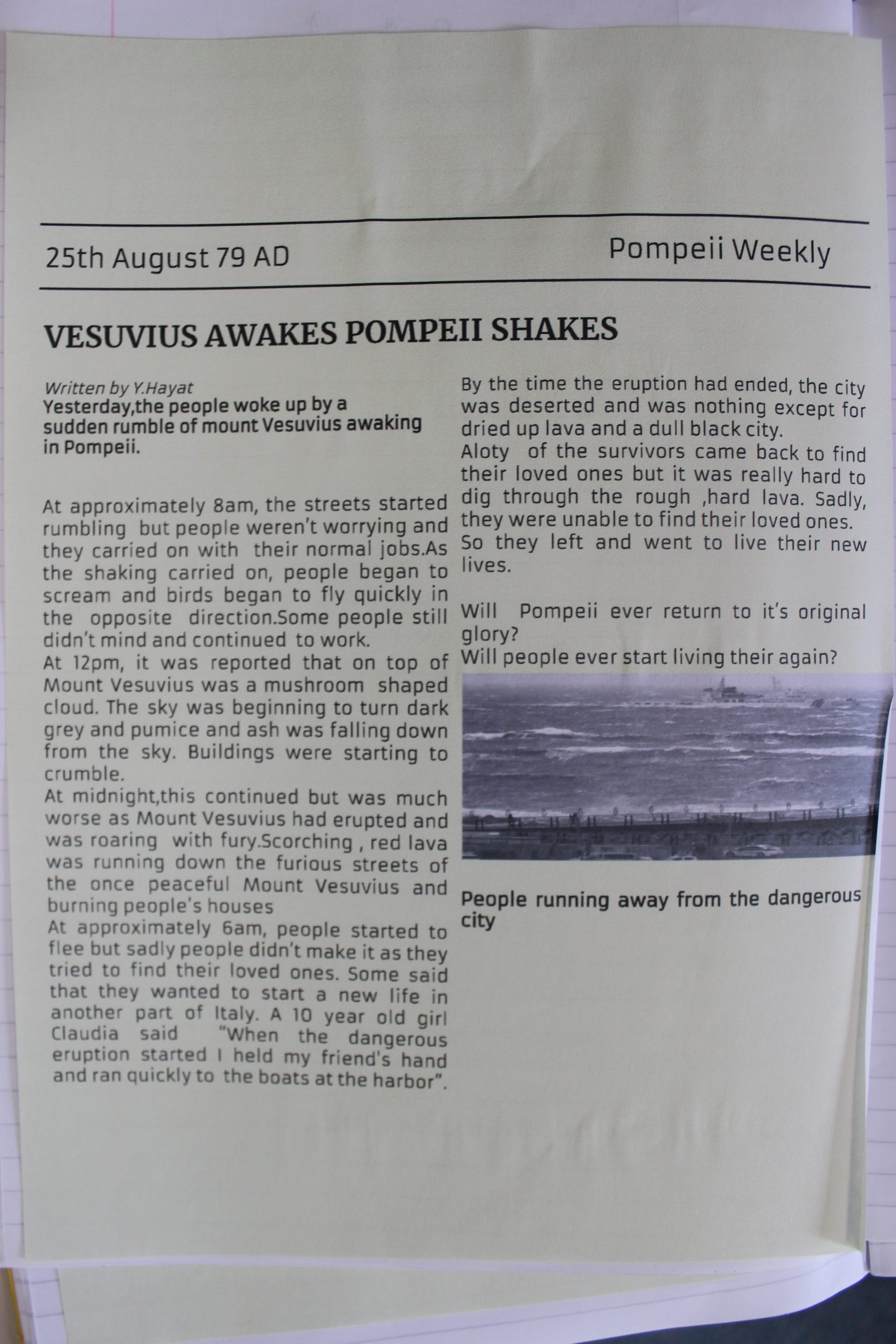 25th August 79 AD

Pompeii Weekly

VESUVIUS AWAKES POMPEII SHAKES

Written by Y.Hayat

Yesterday,the people woke up by a sudden rumble of mount Vesuvius awaking in Pompeii.

At approximately 8am, the streets started rumbling but people weren't worrying and they carried on with their normal jobs.As the shaking carried on, people began to scream and birds began to fly quickly in the opposite direction.Some people still didn't mind and continued to work.
At 12pm, it was reported that on top of Mount Vesuvius was a mushroom shaped cloud. The sky was beginning to turn dark grey and pumice and ash was falling down from the sky. Buildings were starting to crumble.
At midnight,this continued but was much worse as Mount Vesuvius had erupted and was roaring with fury.Scorching , red lava was running down the furious streets of the once peaceful Mount Vesuvius and burning people's houses
At approximately 6am, people started to flee but sadly people didn't make it as they tried to find their loved ones. Some said that they wanted to start a new life in another part of Italy. A 10 year old girl Claudia said "When the dangerous eruption started I held my friend's hand and ran quickly to the boats at the harbor".

By the time the eruption had ended, the city was deserted and was nothing except for dried up lava and a dull black city.
Aloty of the survivors came back to find their loved ones but it was really hard to dig through the rough ,hard lava. Sadly, they were unable to find their loved ones.
So they left and went to live their new lives.

Will Pompeii ever return to it's original glory?
Will people ever start living their again?

People running away from the dangerous city